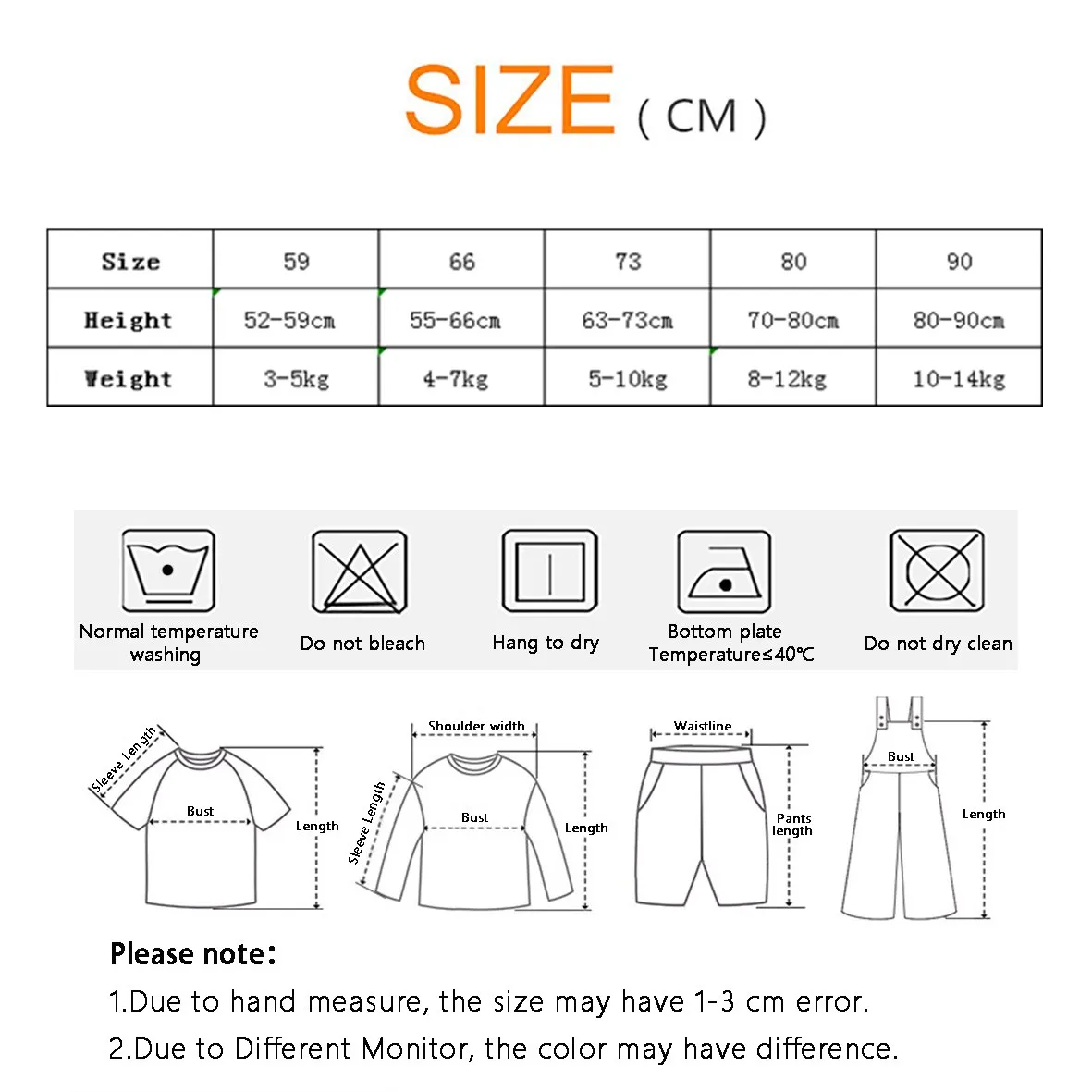 SIZE ( CM )

| Size | 59 | 66 | 73 | 80 | 90 |
|---|---|---|---|---|---|
| Height | 52-59cm | 55-66cm | 63-73cm | 70-80cm | 80-90cm |
| Weight | 3-5kg | 4-7kg | 5-10kg | 8-12kg | 10-14kg |

Normal temperature washing

Do not bleach

Hang to dry

Bottom plate Temperature≤40℃

Do not dry clean

Sleeve Length
Bust
Length

Shoulder width
Sleeve Length
Bust
Length

Waistline
Pants length

Bust
Length

Please note:

1.Due to hand measure, the size may have 1-3 cm error.

2.Due to Different Monitor, the color may have difference.